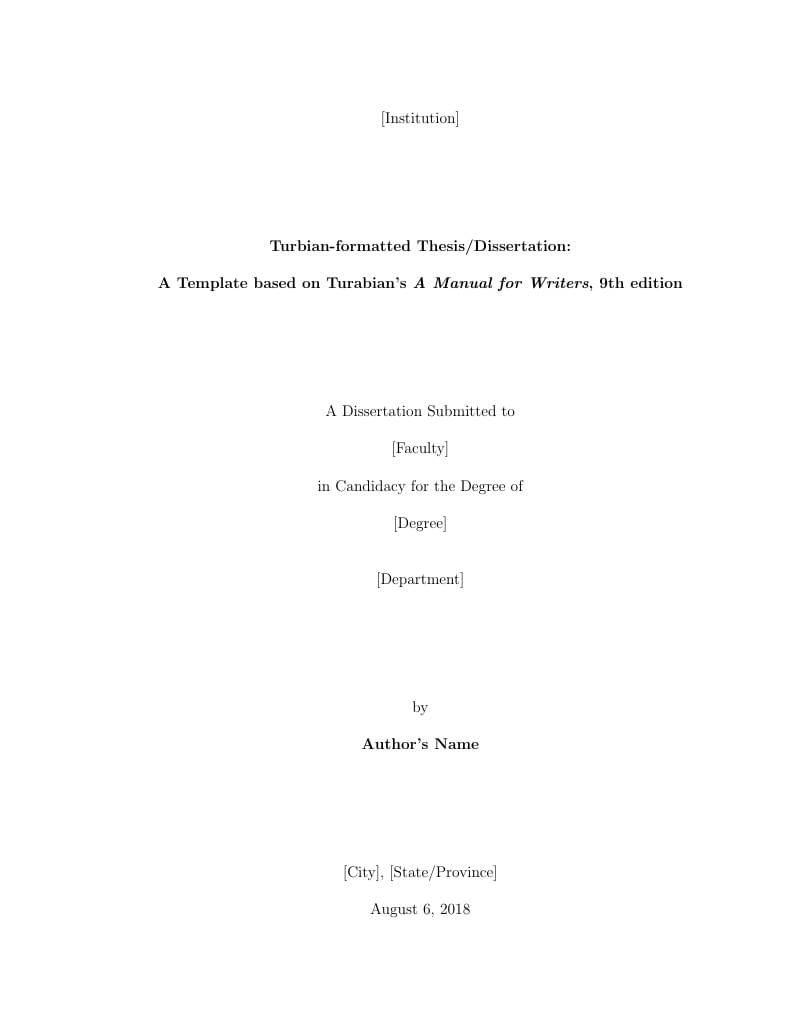 [Institution]

Turbian-formatted Thesis/Dissertation:

A Template based on Turabian's A Manual for Writers, 9th edition

A Dissertation Submitted to

[Faculty]

in Candidacy for the Degree of

[Degree]

[Department]

by

Author's Name

[City], [State/Province]

August 6, 2018